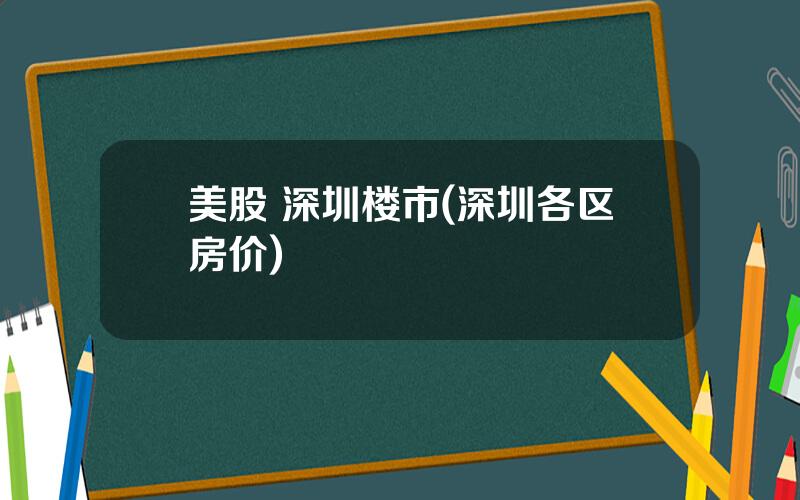 美股 深圳楼市(深圳各区房价)